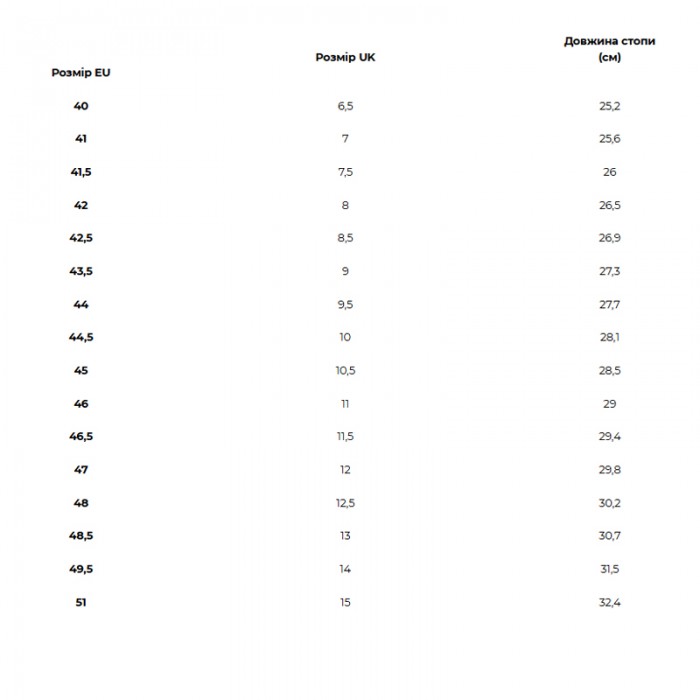 | Розмір EU | Розмір UK | Довжина стопи (см) |
|---|---|---|
| 40 | 6,5 | 25,2 |
| 41 | 7 | 25,6 |
| 41,5 | 7,5 | 26 |
| 42 | 8 | 26,5 |
| 42,5 | 8,5 | 26,9 |
| 43,5 | 9 | 27,3 |
| 44 | 9,5 | 27,7 |
| 44,5 | 10 | 28,1 |
| 45 | 10,5 | 28,5 |
| 46 | 11 | 29 |
| 46,5 | 11,5 | 29,4 |
| 47 | 12 | 29,8 |
| 48 | 12,5 | 30,2 |
| 48,5 | 13 | 30,7 |
| 49,5 | 14 | 31,5 |
| 51 | 15 | 32,4 |